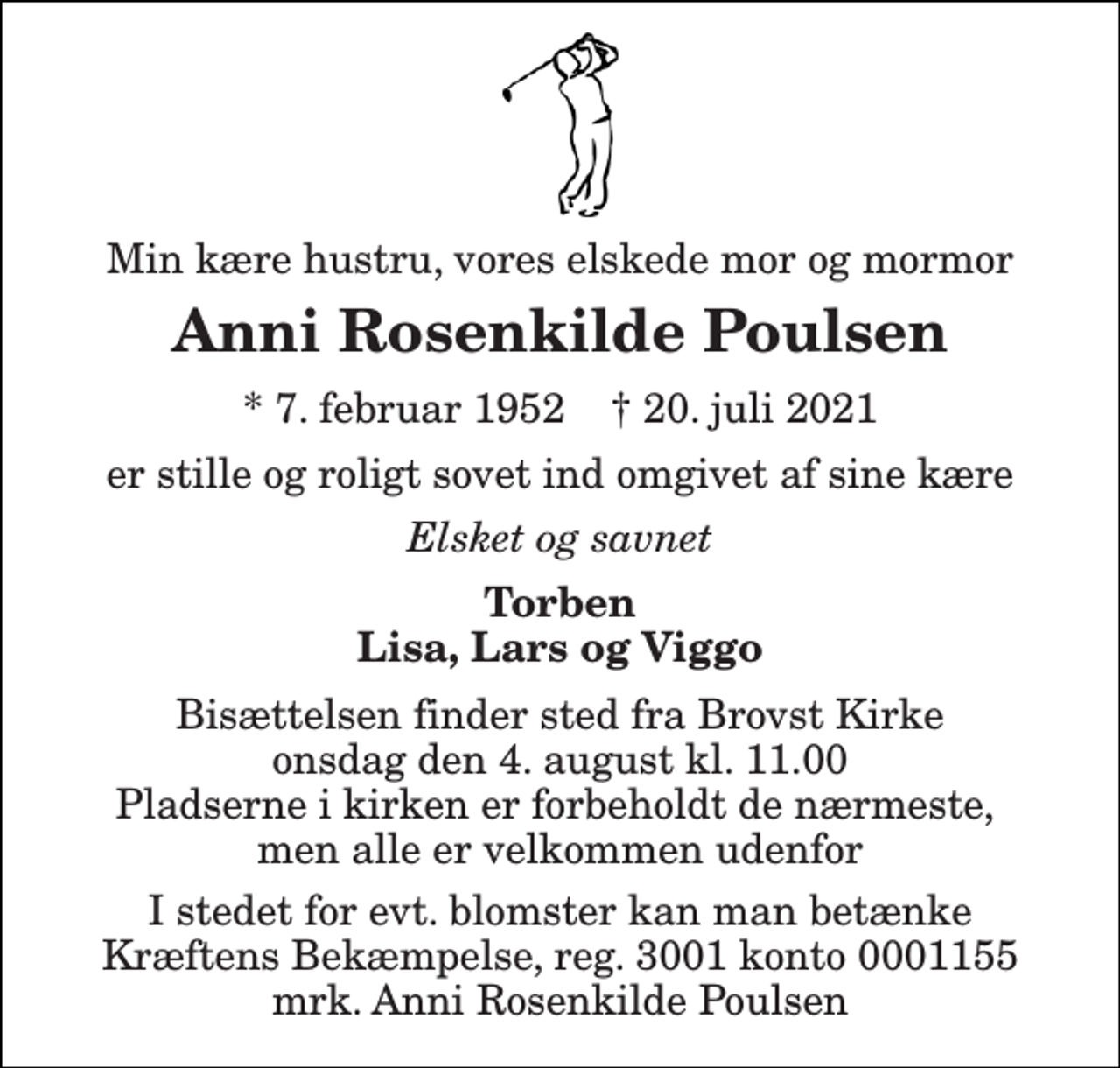 Min kære hustru, vores elskede mor og mormor

Anni Rosenkilde Poulsen

* 7. februar 1952 † 20. juli 2021

er stille og roligt sovet ind omgivet af sine kære

Elsket og savnet

Torben
Lisa, Lars og Viggo

Bisættelsen finder sted fra Brovst Kirke onsdag den 4. august kl. 11.00 Pladserne i kirken er forbeholdt de nærmeste, men alle er velkommen udenfor

I stedet for evt. blomster kan man betænke Kræftens Bekæmpelse, reg. 3001 konto 0001155 mrk. Anni Rosenkilde Poulsen